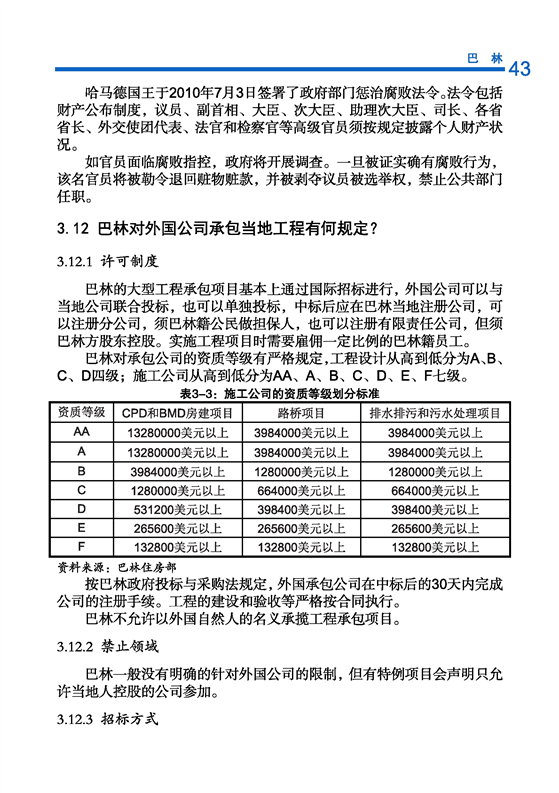 巴 林 43

哈马德国王于2010年7月3日签署了政府部门惩治腐败法令。法令包括财产公布制度，议员、副首相、大臣、次大臣、助理次大臣、司长、各省省长、外交使团代表、法官和检察官等高级官员须按规定披露个人财产状况。

如官员面临腐败指控，政府将开展调查。一旦被证实确有腐败行为，该名官员将被勒令退回赃物赃款，并被剥夺议员被选举权，禁止公共部门任职。

3.12 巴林对外国公司承包当地工程有何规定？

3.12.1 许可制度

巴林的大型工程承包项目基本上通过国际招标进行，外国公司可以与当地公司联合投标，也可以单独投标，中标后应在巴林当地注册公司，可以注册分公司，须巴林籍公民做担保人，也可以注册有限责任公司，但须巴林方股东控股。实施工程项目时需要雇佣一定比例的巴林籍员工。

巴林对承包公司的资质等级有严格规定，工程设计从高到低分为A、B、C、D四级；施工公司从高到低分为AA、A、B、C、D、E、F七级。

表3-3：施工公司的资质等级划分标准

| 资质等级 | CPD和BMD房建项目 | 路桥项目 | 排水排污和污水处理项目 |
|---|---|---|---|
| AA | 13280000美元以上 | 3984000美元以上 | 3984000美元以上 |
| A | 13280000美元以上 | 3984000美元以上 | 3984000美元以上 |
| B | 3984000美元以上 | 1280000美元以上 | 1280000美元以上 |
| C | 1280000美元以上 | 664000美元以上 | 664000美元以上 |
| D | 531200美元以上 | 398400美元以上 | 398400美元以上 |
| E | 265600美元以上 | 265600美元以上 | 265600美元以上 |
| F | 132800美元以上 | 132800美元以上 | 132800美元以上 |

资料来源：巴林住房部

按巴林政府投标与采购法规定，外国承包公司在中标后的30天内完成公司的注册手续。工程的建设和验收等严格按合同执行。

巴林不允许以外国自然人的名义承揽工程承包项目。

3.12.2 禁止领域

巴林一般没有明确的针对外国公司的限制，但有特例项目会声明只允许当地人控股的公司参加。

3.12.3 招标方式